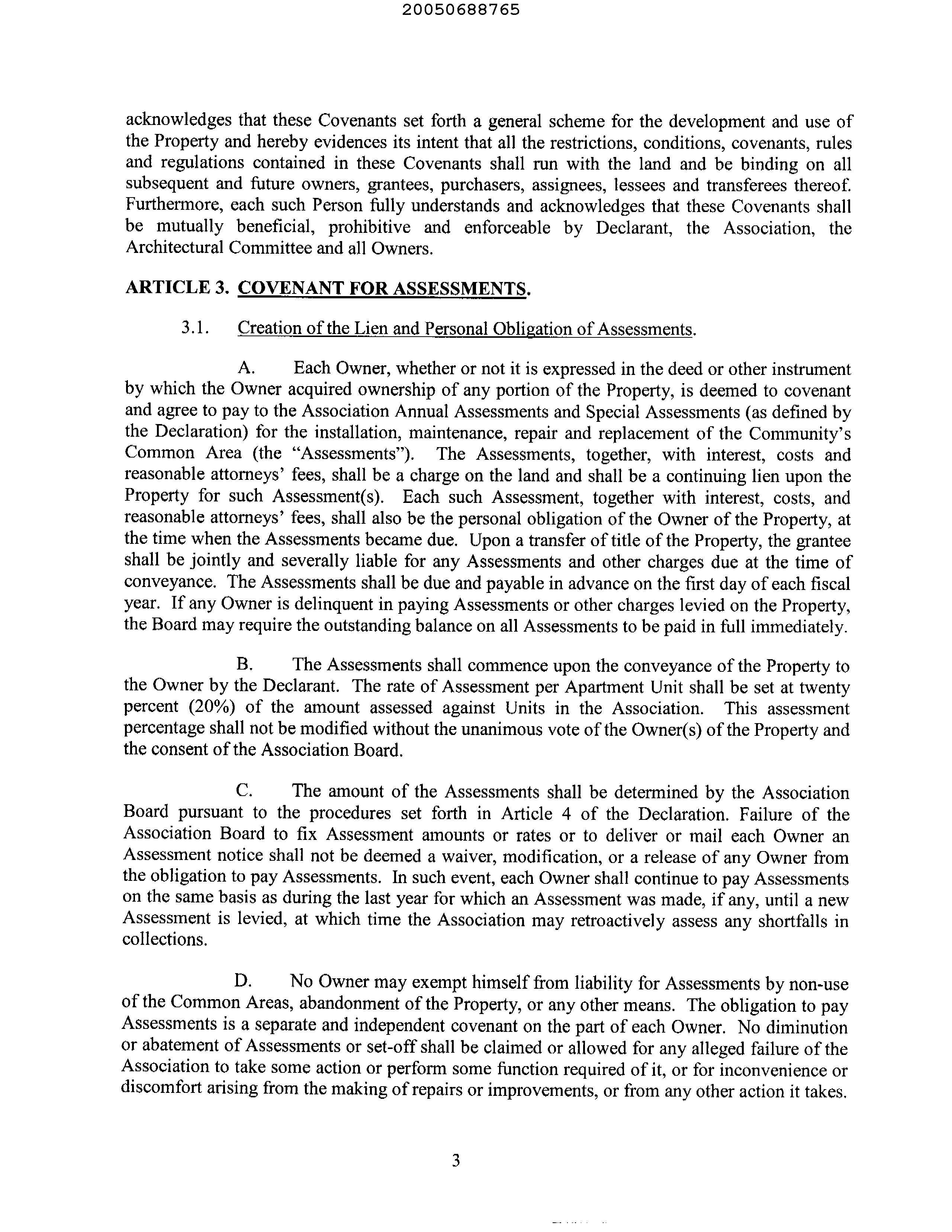 20050688765

acknowledges that these Covenants set forth a general scheme for the development and use of the Property and hereby evidences its intent that all the restrictions, conditions, covenants, rules and regulations contained in these Covenants shall run with the land and be binding on all subsequent and future owners, grantees, purchasers, assignees, lessees and transferees thereof. Furthermore, each such Person fully understands and acknowledges that these Covenants shall be mutually beneficial, prohibitive and enforceable by Declarant, the Association, the Architectural Committee and all Owners.

ARTICLE 3. COVENANT FOR ASSESSMENTS.

3.1. Creation of the Lien and Personal Obligation of Assessments.

A. Each Owner, whether or not it is expressed in the deed or other instrument by which the Owner acquired ownership of any portion of the Property, is deemed to covenant and agree to pay to the Association Annual Assessments and Special Assessments (as defined by the Declaration) for the installation, maintenance, repair and replacement of the Community's Common Area (the "Assessments"). The Assessments, together, with interest, costs and reasonable attorneys' fees, shall be a charge on the land and shall be a continuing lien upon the Property for such Assessment(s). Each such Assessment, together with interest, costs, and reasonable attorneys' fees, shall also be the personal obligation of the Owner of the Property, at the time when the Assessments became due. Upon a transfer of title of the Property, the grantee shall be jointly and severally liable for any Assessments and other charges due at the time of conveyance. The Assessments shall be due and payable in advance on the first day of each fiscal year. If any Owner is delinquent in paying Assessments or other charges levied on the Property, the Board may require the outstanding balance on all Assessments to be paid in full immediately.

B. The Assessments shall commence upon the conveyance of the Property to the Owner by the Declarant. The rate of Assessment per Apartment Unit shall be set at twenty percent (20%) of the amount assessed against Units in the Association. This assessment percentage shall not be modified without the unanimous vote of the Owner(s) of the Property and the consent of the Association Board.

C. The amount of the Assessments shall be determined by the Association Board pursuant to the procedures set forth in Article 4 of the Declaration. Failure of the Association Board to fix Assessment amounts or rates or to deliver or mail each Owner an Assessment notice shall not be deemed a waiver, modification, or a release of any Owner from the obligation to pay Assessments. In such event, each Owner shall continue to pay Assessments on the same basis as during the last year for which an Assessment was made, if any, until a new Assessment is levied, at which time the Association may retroactively assess any shortfalls in collections.

D. No Owner may exempt himself from liability for Assessments by non-use of the Common Areas, abandonment of the Property, or any other means. The obligation to pay Assessments is a separate and independent covenant on the part of each Owner. No diminution or abatement of Assessments or set-off shall be claimed or allowed for any alleged failure of the Association to take some action or perform some function required of it, or for inconvenience or discomfort arising from the making of repairs or improvements, or from any other action it takes.

3